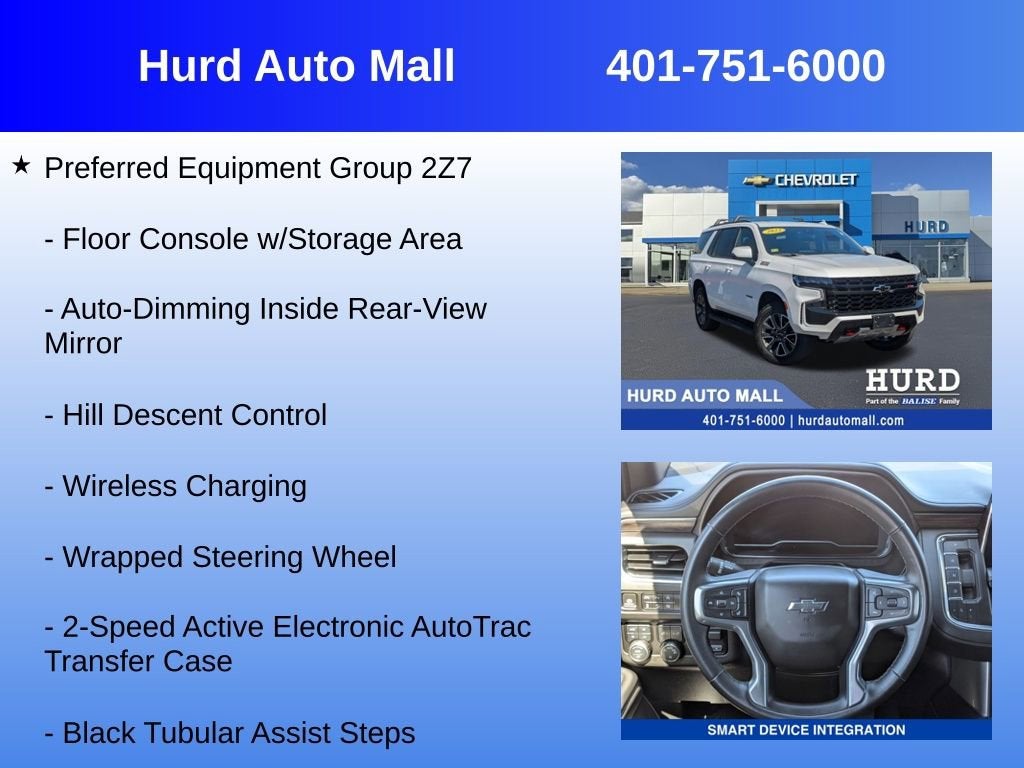 Hurd Auto Mall 401-751-6000

★ Preferred Equipment Group 2Z7

- Floor Console w/Storage Area

- Auto-Dimming Inside Rear-View Mirror

- Hill Descent Control

- Wireless Charging

- Wrapped Steering Wheel

- 2-Speed Active Electronic AutoTrac Transfer Case

- Black Tubular Assist Steps

CHEVROLET

HURD

HURD AUTO MALL

HURD

Part of the BALISE Family

401-751-6000 | hurdautomall.com

SMART DEVICE INTEGRATION